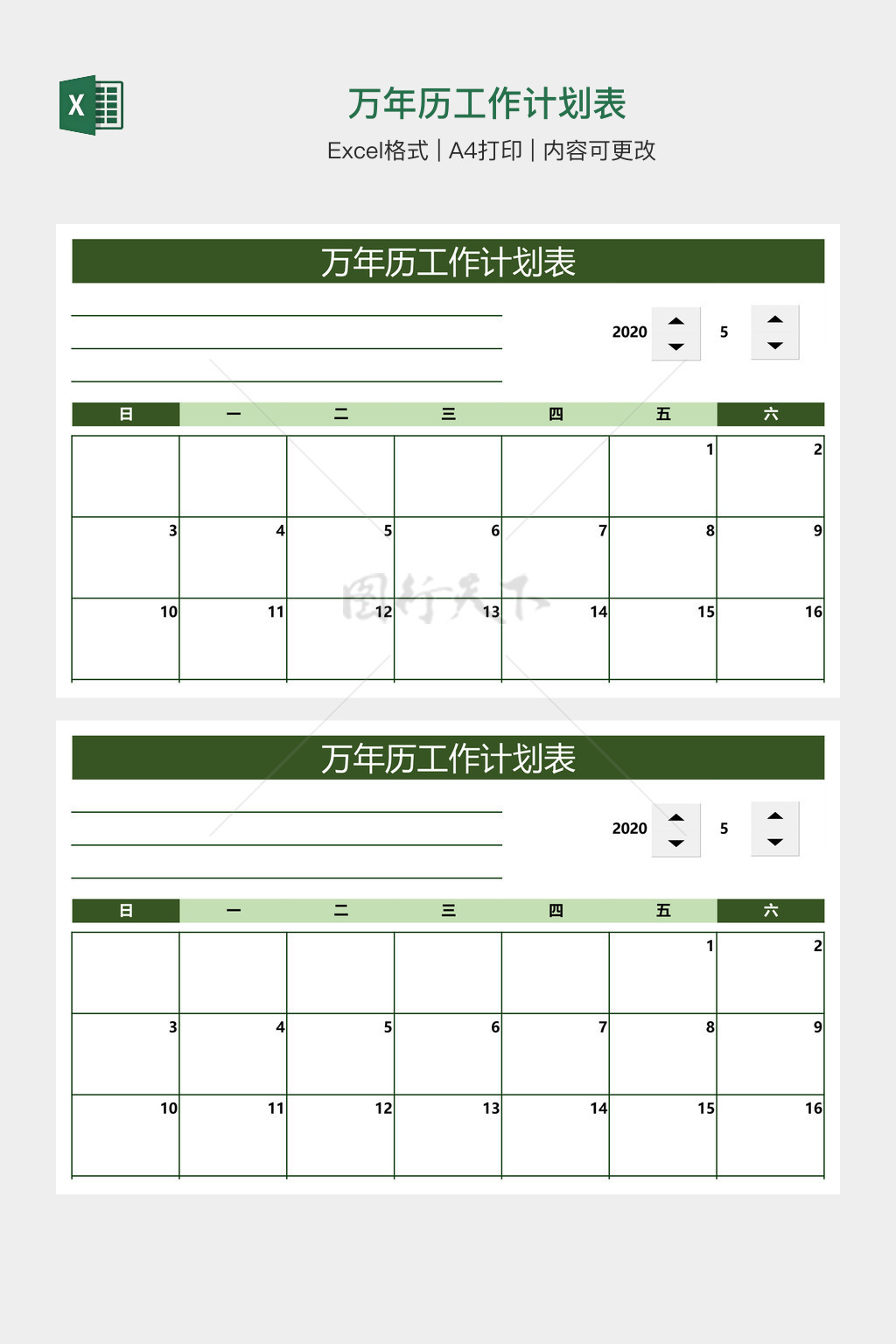 X

万年历工作计划表

Excel格式 | A4打印 | 内容可更改

万年历工作计划表

2020 5

| 日 | 一 | 二 | 三 | 四 | 五 | 六 |
|---|---|---|---|---|---|---|
| | | | | | 1 | 2 |
| 3 | 4 | 5 | 6 | 7 | 8 | 9 |
| 10 | 11 | 12 | 13 | 14 | 15 | 16 |

图行天下

万年历工作计划表

2020 5

| 日 | 一 | 二 | 三 | 四 | 五 | 六 |
|---|---|---|---|---|---|---|
| | | | | | 1 | 2 |
| 3 | 4 | 5 | 6 | 7 | 8 | 9 |
| 10 | 11 | 12 | 13 | 14 | 15 | 16 |